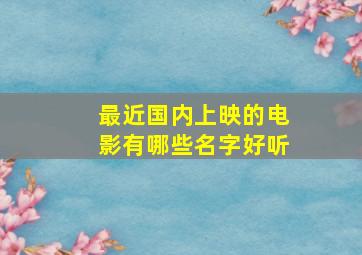 最近国内上映的电影有哪些名字好听